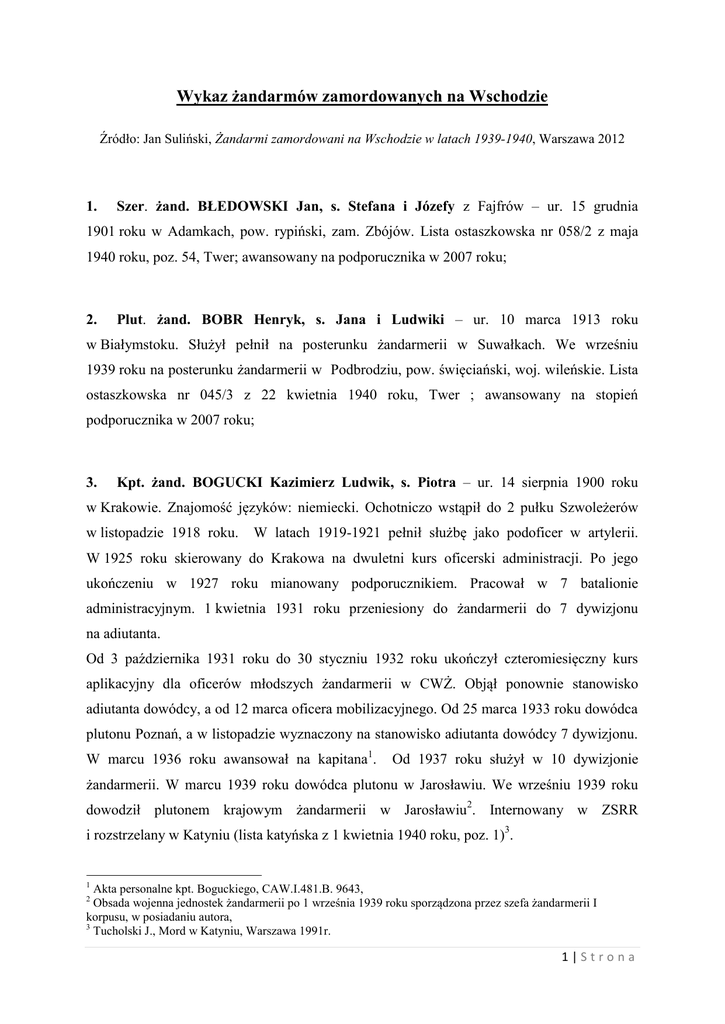 Wykaz żandarmów zamordowanych na Wschodzie

Źródło: Jan Suliński, Żandarmi zamordowani na Wschodzie w latach 1939-1940, Warszawa 2012

1. Szer. żand. BŁEDOWSKI Jan, s. Stefana i Józefy z Fajfrów – ur. 15 grudnia 1901 roku w Adamkach, pow. rypiński, zam. Zbójów. Lista ostaszkowska nr 058/2 z maja 1940 roku, poz. 54, Twer; awansowany na podporucznika w 2007 roku;

2. Plut. żand. BOBR Henryk, s. Jana i Ludwiki – ur. 10 marca 1913 roku w Białymstoku. Służył pełnił na posterunku żandarmerii w Suwałkach. We wrześniu 1939 roku na posterunku żandarmerii w Podbrodziu, pow. święciański, woj. wileńskie. Lista ostaszkowska nr 045/3 z 22 kwietnia 1940 roku, Twer ; awansowany na stopień podporucznika w 2007 roku;

3. Kpt. żand. BOGUCKI Kazimierz Ludwik, s. Piotra – ur. 14 sierpnia 1900 roku w Krakowie. Znajomość języków: niemiecki. Ochotniczo wstąpił do 2 pułku Szwoleżerów w listopadzie 1918 roku. W latach 1919-1921 pełnił służbę jako podoficer w artylerii. W 1925 roku skierowany do Krakowa na dwuletni kurs oficerski administracji. Po jego ukończeniu w 1927 roku mianowany podporucznikiem. Pracował w 7 batalionie administracyjnym. 1 kwietnia 1931 roku przeniesiony do żandarmerii do 7 dywizjonu na adiutanta.
Od 3 października 1931 roku do 30 styczniu 1932 roku ukończył czteromiesięczny kurs aplikacyjny dla oficerów młodszych żandarmerii w CWŻ. Objął ponownie stanowisko adiutanta dowódcy, a od 12 marca oficera mobilizacyjnego. Od 25 marca 1933 roku dowódca plutonu Poznań, a w listopadzie wyznaczony na stanowisko adiutanta dowódcy 7 dywizjonu. W marcu 1936 roku awansował na kapitana$^1$. Od 1937 roku służył w 10 dywizjonie żandarmerii. W marcu 1939 roku dowódca plutonu w Jarosławiu. We wrześniu 1939 roku dowodził plutonem krajowym żandarmerii w Jarosławiu$^2$. Internowany w ZSRR i rozstrzelany w Katyniu (lista katyńska z 1 kwietnia 1940 roku, poz. 1)$^3$.

$^1$ Akta personalne kpt. Boguckiego, CAW.I.481.B. 9643,
$^2$ Obsada wojenna jednostek żandarmerii po 1 września 1939 roku sporządzona przez szefa żandarmerii I korpusu, w posiadaniu autora,
$^3$ Tucholski J., Mord w Katyniu, Warszawa 1991r.

1 | Strona